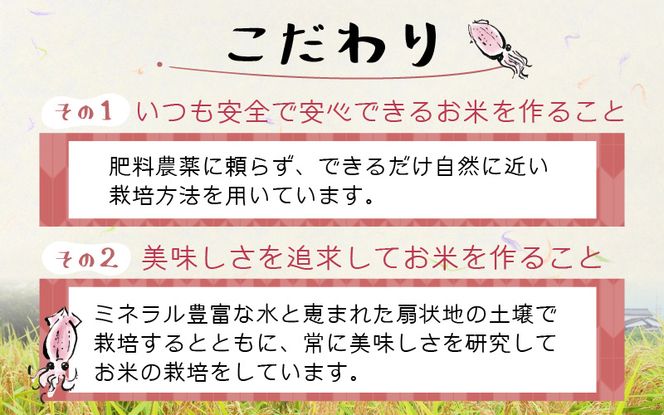 こだわり

その1 いつも安全で安心できるお米を作ること

肥料農薬に頼らず、できるだけ自然に近い栽培方法を用いています。

その2 美味しさを追求してお米を作ること

ミネラル豊富な水と恵まれた扇状地の土壌で栽培するとともに、常に美味しさを研究してお米の栽培をしています。